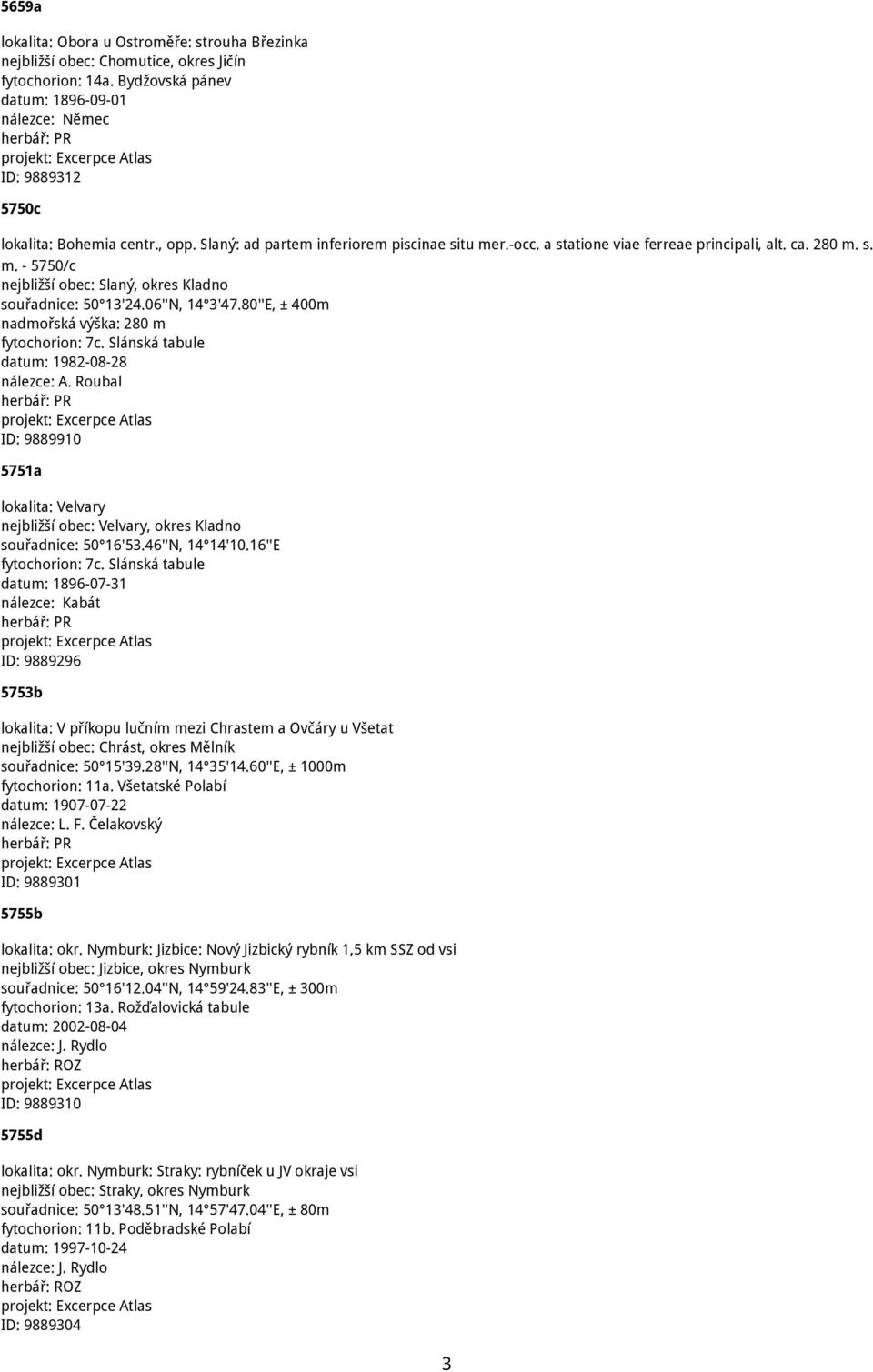 5659a

lokalita: Obora u Ostroměře: strouha Březinka
nejbližší obec: Chomutice, okres Jičín
fytochorion: 14a. Bydžovská pánev
datum: 1896-09-01
nálezce: Němec
herbář: PR
projekt: Excerpce Atlas
ID: 9889312

5750c

lokalita: Bohemia centr., opp. Slaný: ad partem inferiorem piscinae situ mer.-occ. a statione viae ferreae principali, alt. ca. 280 m. s. m. - 5750/c
nejbližší obec: Slaný, okres Kladno
souřadnice: 50°13'24.06''N, 14°3'47.80''E, ± 400m
nadmořská výška: 280 m
fytochorion: 7c. Slánská tabule
datum: 1982-08-28
nálezce: A. Roubal
herbář: PR
projekt: Excerpce Atlas
ID: 9889910

5751a

lokalita: Velvary
nejbližší obec: Velvary, okres Kladno
souřadnice: 50°16'53.46''N, 14°14'10.16''E
fytochorion: 7c. Slánská tabule
datum: 1896-07-31
nálezce: Kabát
herbář: PR
projekt: Excerpce Atlas
ID: 9889296

5753b

lokalita: V příkopu lučním mezi Chrastem a Ovčáry u Všetat
nejbližší obec: Chrást, okres Mělník
souřadnice: 50°15'39.28''N, 14°35'14.60''E, ± 1000m
fytochorion: 11a. Všetatské Polabí
datum: 1907-07-22
nálezce: L. F. Čelakovský
herbář: PR
projekt: Excerpce Atlas
ID: 9889301

5755b

lokalita: okr. Nymburk: Jizbice: Nový Jizbický rybník 1,5 km SSZ od vsi
nejbližší obec: Jizbice, okres Nymburk
souřadnice: 50°16'12.04''N, 14°59'24.83''E, ± 300m
fytochorion: 13a. Rožďalovická tabule
datum: 2002-08-04
nálezce: J. Rydlo
herbář: ROZ
projekt: Excerpce Atlas
ID: 9889310

5755d

lokalita: okr. Nymburk: Straky: rybníček u JV okraje vsi
nejbližší obec: Straky, okres Nymburk
souřadnice: 50°13'48.51''N, 14°57'47.04''E, ± 80m
fytochorion: 11b. Poděbradské Polabí
datum: 1997-10-24
nálezce: J. Rydlo
herbář: ROZ
projekt: Excerpce Atlas
ID: 9889304

3